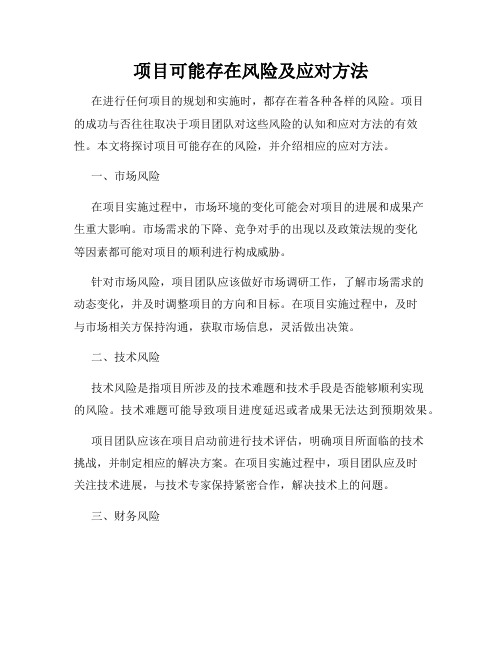 项目可能存在风险及应对方法

在进行任何项目的规划和实施时，都存在着各种各样的风险。项目的成功与否往往取决于项目团队对这些风险的认知和应对方法的有效性。本文将探讨项目可能存在的风险，并介绍相应的应对方法。

一、市场风险

在项目实施过程中，市场环境的变化可能会对项目的进展和成果产生重大影响。市场需求的下降、竞争对手的出现以及政策法规的变化等因素都可能对项目的顺利进行构成威胁。

针对市场风险，项目团队应该做好市场调研工作，了解市场需求的动态变化，并及时调整项目的方向和目标。在项目实施过程中，及时与市场相关方保持沟通，获取市场信息，灵活做出决策。

二、技术风险

技术风险是指项目所涉及的技术难题和技术手段是否能够顺利实现的风险。技术难题可能导致项目进度延迟或者成果无法达到预期效果。

项目团队应该在项目启动前进行技术评估，明确项目所面临的技术挑战，并制定相应的解决方案。在项目实施过程中，项目团队应及时关注技术进展，与技术专家保持紧密合作，解决技术上的问题。

三、财务风险